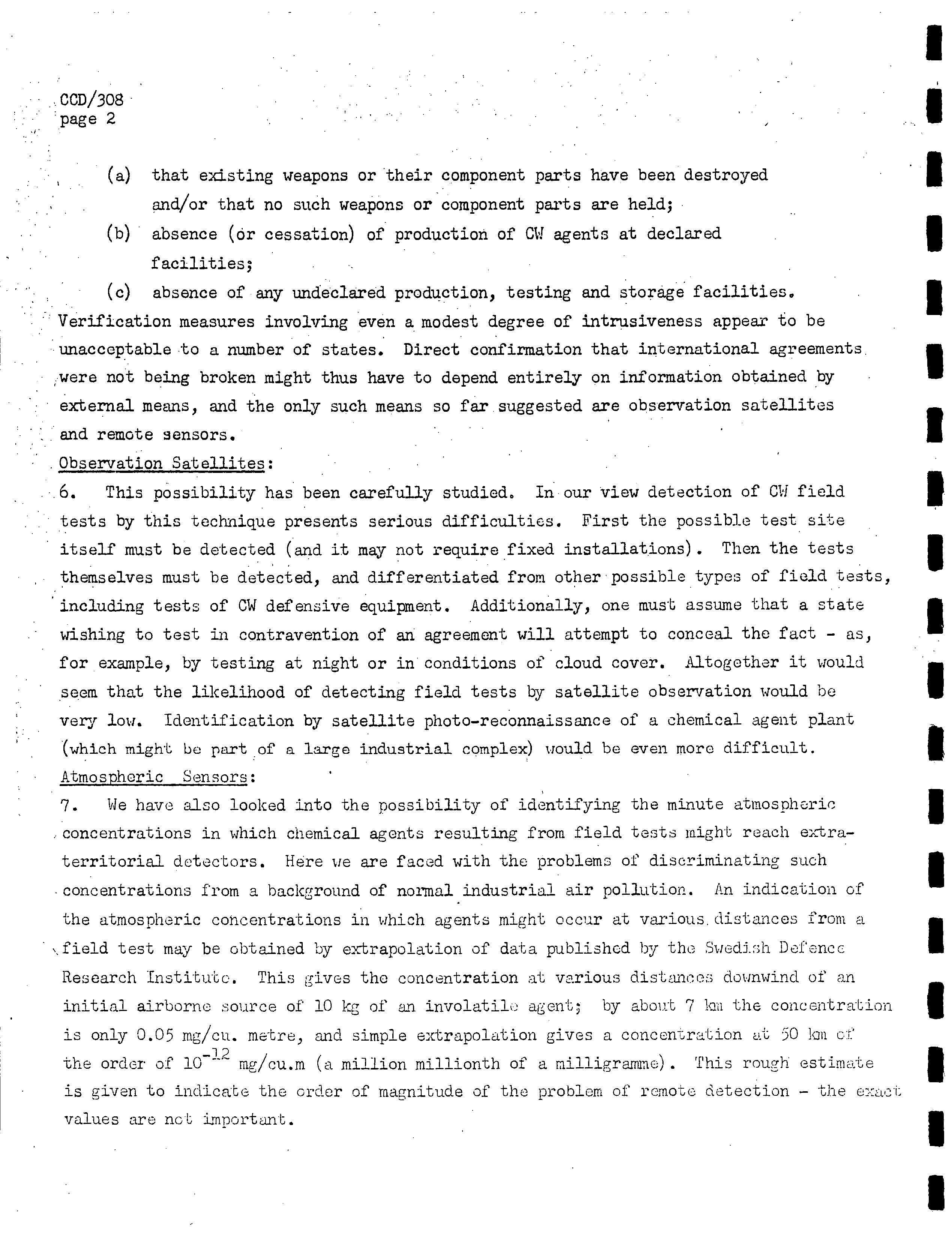 CCD/308
page 2

(a) that existing weapons or their component parts have been destroyed and/or that no such weapons or component parts are held;

(b) absence (or cessation) of production of CW agents at declared facilities;

(c) absence of any undeclared production, testing and storage facilities.

Verification measures involving even a modest degree of intrusiveness appear to be unacceptable to a number of states. Direct confirmation that international agreements were not being broken might thus have to depend entirely on information obtained by external means, and the only such means so far suggested are observation satellites and remote sensors.

Observation Satellites:

6. This possibility has been carefully studied. In our view detection of CW field tests by this technique presents serious difficulties. First the possible test site itself must be detected (and it may not require fixed installations). Then the tests themselves must be detected, and differentiated from other possible types of field tests, including tests of CW defensive equipment. Additionally, one must assume that a state wishing to test in contravention of an agreement will attempt to conceal the fact - as, for example, by testing at night or in conditions of cloud cover. Altogether it would seem that the likelihood of detecting field tests by satellite observation would be very low. Identification by satellite photo-reconnaissance of a chemical agent plant (which might be part of a large industrial complex) would be even more difficult.

Atmospheric Sensors:

7. We have also looked into the possibility of identifying the minute atmospheric concentrations in which chemical agents resulting from field tests might reach extra-territorial detectors. Here we are faced with the problems of discriminating such concentrations from a background of normal industrial air pollution. An indication of the atmospheric concentrations in which agents might occur at various distances from a field test may be obtained by extrapolation of data published by the Swedish Defence Research Institute. This gives the concentration at various distances downwind of an initial airborne source of 10 kg of an involatile agent; by about 7 km the concentration is only 0.05 mg/cu. metre, and simple extrapolation gives a concentration at 50 km of the order of $10^{-12}$ mg/cu.m (a million millionth of a milligramme). This rough estimate is given to indicate the order of magnitude of the problem of remote detection - the exact values are not important.